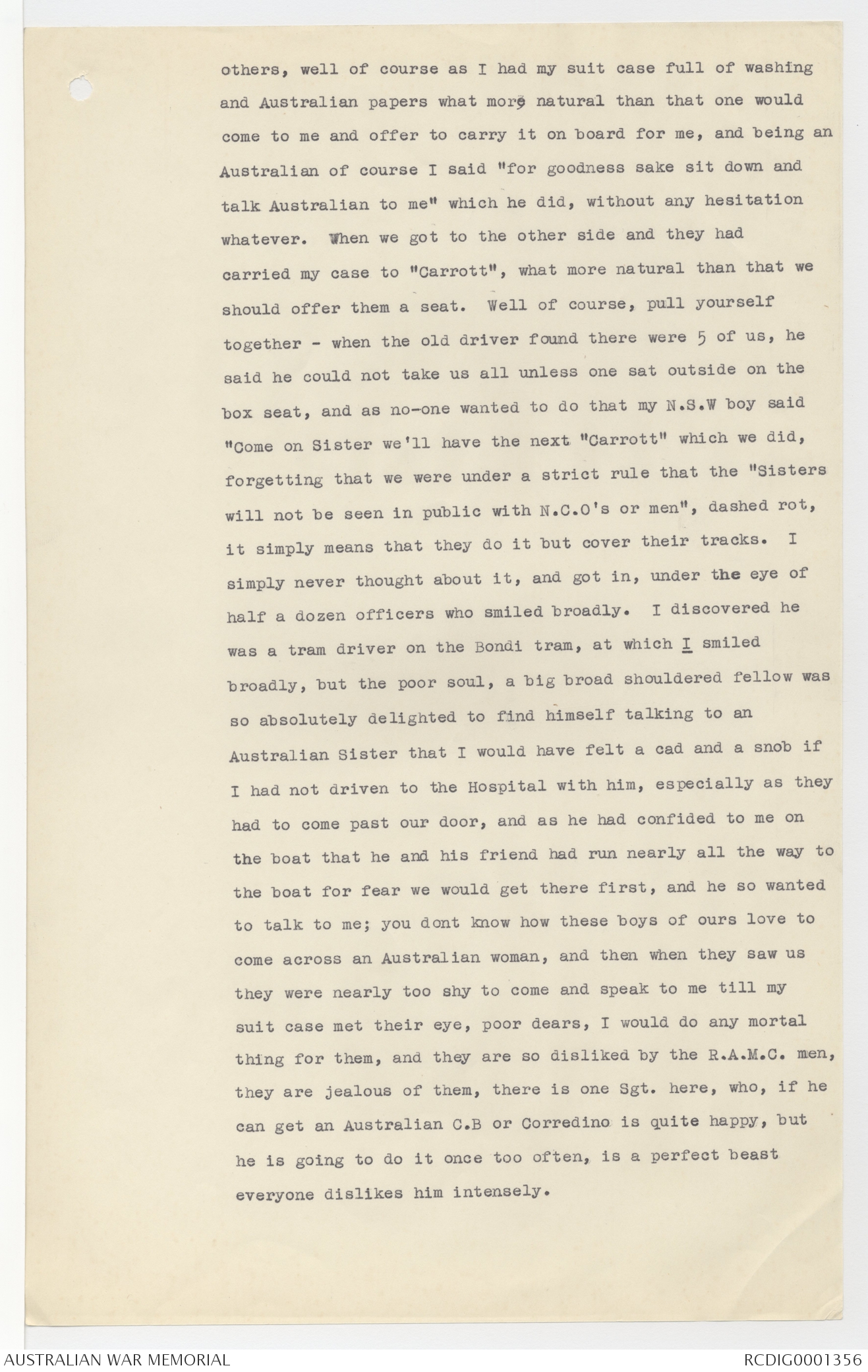 others, well of course as I had my suit case full of washing and Australian papers what more natural than that one would come to me and offer to carry it on board for me, and being an Australian of course I said "for goodness sake sit down and talk Australian to me" which he did, without any hesitation whatever. When we got to the other side and they had carried my case to "Carrott", what more natural than that we should offer them a seat. Well of course, pull yourself together - when the old driver found there were 5 of us, he said he could not take us all unless one sat outside on the box seat, and as no-one wanted to do that my N.S.W boy said "Come on Sister we'll have the next "Carrott" which we did, forgetting that we were under a strict rule that the "Sisters will not be seen in public with N.C.O's or men", dashed rot, it simply means that they do it but cover their tracks. I simply never thought about it, and got in, under the eye of half a dozen officers who smiled broadly. I discovered he was a tram driver on the Bondi tram, at which I smiled broadly, but the poor soul, a big broad shouldered fellow was so absolutely delighted to find himself talking to an Australian Sister that I would have felt a cad and a snob if I had not driven to the Hospital with him, especially as they had to come past our door, and as he had confided to me on the boat that he and his friend had run nearly all the way to the boat for fear we would get there first, and he so wanted to talk to me; you dont know how these boys of ours love to come across an Australian woman, and then when they saw us they were nearly too shy to come and speak to me till my suit case met their eye, poor dears, I would do any mortal thing for them, and they are so disliked by the R.A.M.C. men, they are jealous of them, there is one Sgt. here, who, if he can get an Australian C.B or Corredino is quite happy, but he is going to do it once too often, is a perfect beast everyone dislikes him intensely.

AUSTRALIAN WAR MEMORIAL
RCDIG0001356